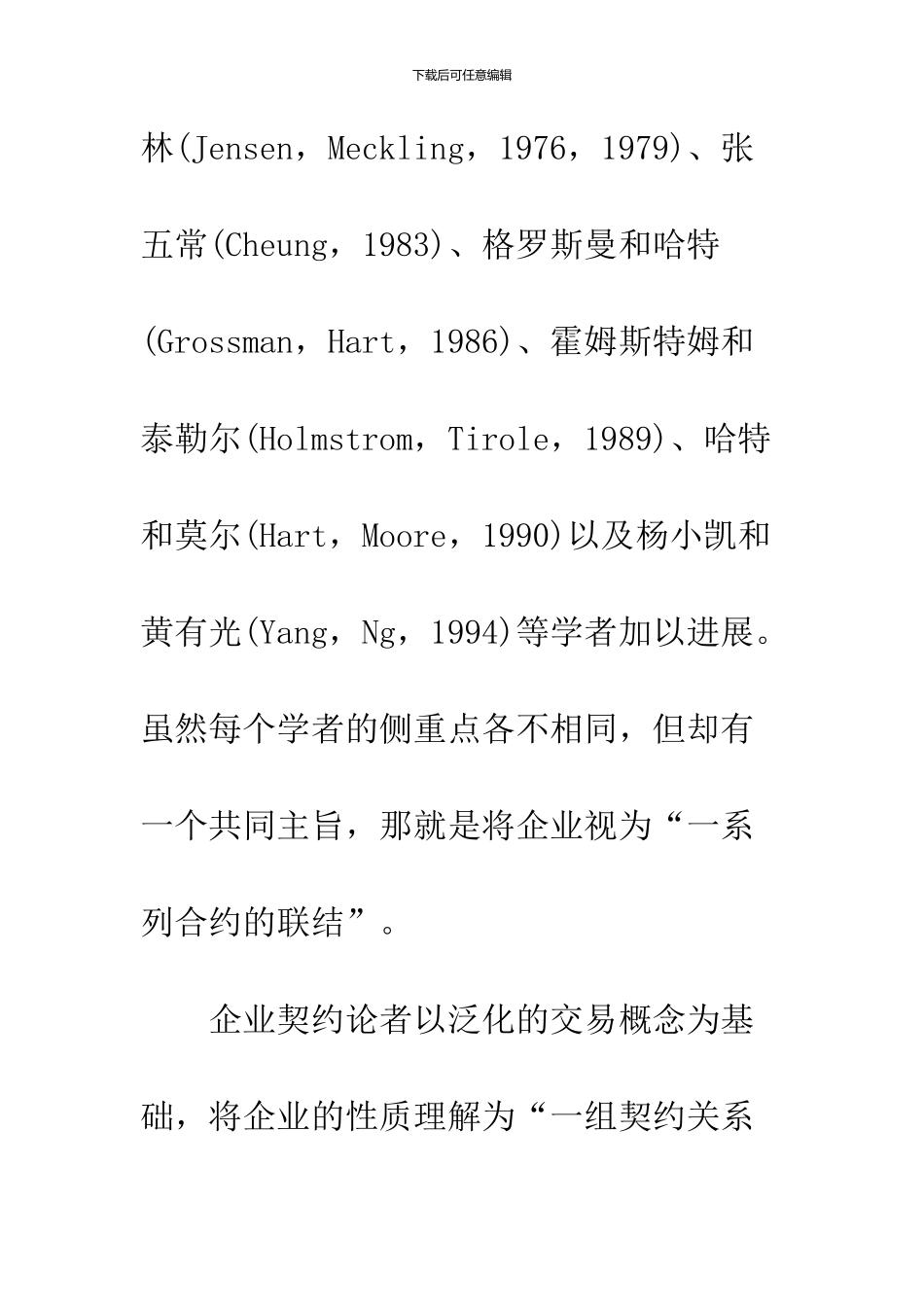 下载后可任意编辑

林(Jensen，Meckling，1976，1979)、张五常(Cheung，1983)、格罗斯曼和哈特(Grossman，Hart，1986)、霍姆斯特姆和泰勒尔(Holmstrom，Tirole，1989)、哈特和莫尔(Hart，Moore，1990)以及杨小凯和黄有光(Yang，Ng，1994)等学者加以进展。虽然每个学者的侧重点各不相同，但却有一个共同主旨，那就是将企业视为“一系列合约的联结”。

企业契约论者以泛化的交易概念为基础，将企业的性质理解为“一组契约关系